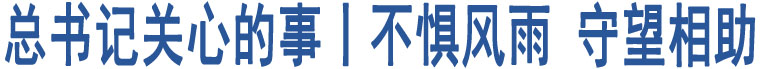 总书记关心的事丨不惧风雨 守望相助